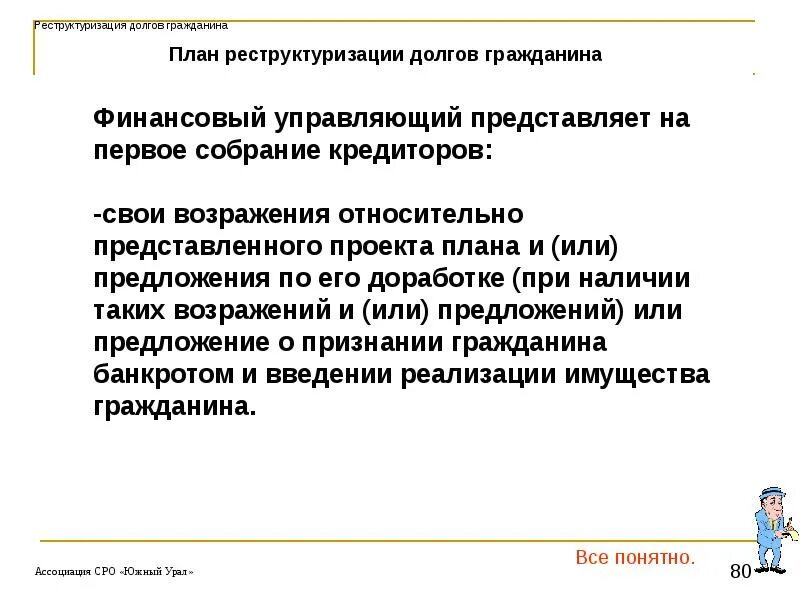 Реструктуризация долгов гражданина

План реструктуризации долгов гражданина

Финансовый управляющий представляет на первое собрание кредиторов:

-свои возражения относительно представленного проекта плана и (или) предложения по его доработке (при наличии таких возражений и (или) предложений) или предложение о признании гражданина банкротом и введении реализации имущества гражданина.

Все понятно.

Ассоциация СРО «Южный Урал»

80